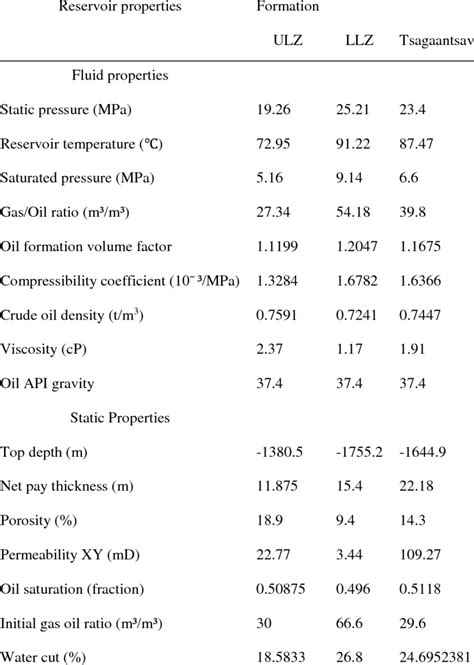 | Reservoir properties | Formation | | |
|---|---|---|---|
| | ULZ | LLZ | Tsagaantsav |
| Fluid properties | | | |
| Static pressure (MPa) | 19.26 | 25.21 | 23.4 |
| Reservoir temperature (℃) | 72.95 | 91.22 | 87.47 |
| Saturated pressure (MPa) | 5.16 | 9.14 | 6.6 |
| Gas/Oil ratio ($m^3/m^3$) | 27.34 | 54.18 | 39.8 |
| Oil formation volume factor | 1.1199 | 1.2047 | 1.1675 |
| Compressibility coefficient ($10^{-3}$/MPa) | 1.3284 | 1.6782 | 1.6366 |
| Crude oil density ($t/m^3$) | 0.7591 | 0.7241 | 0.7447 |
| Viscosity (cP) | 2.37 | 1.17 | 1.91 |
| Oil API gravity | 37.4 | 37.4 | 37.4 |
| Static Properties | | | |
| Top depth (m) | -1380.5 | -1755.2 | -1644.9 |
| Net pay thickness (m) | 11.875 | 15.4 | 22.18 |
| Porosity (%) | 18.9 | 9.4 | 14.3 |
| Permeability XY (mD) | 22.77 | 3.44 | 109.27 |
| Oil saturation (fraction) | 0.50875 | 0.496 | 0.5118 |
| Initial gas oil ratio ($m^3/m^3$) | 30 | 66.6 | 29.6 |
| Water cut (%) | 18.5833 | 26.8 | 24.6952381 |